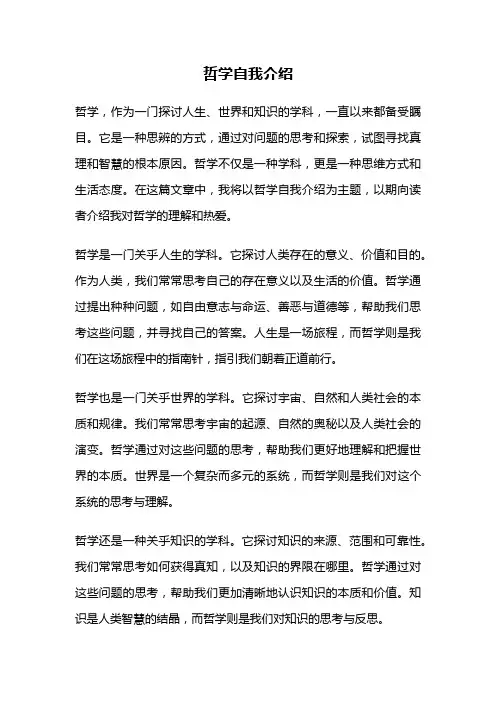 哲学自我介绍

哲学，作为一门探讨人生、世界和知识的学科，一直以来都备受瞩目。它是一种思辨的方式，通过对问题的思考和探索，试图寻找真理和智慧的根本原因。哲学不仅是一种学科，更是一种思维方式和生活态度。在这篇文章中，我将以哲学自我介绍为主题，以期向读者介绍我对哲学的理解和热爱。

哲学是一门关乎人生的学科。它探讨人类存在的意义、价值和目的。作为人类，我们常常思考自己的存在意义以及生活的价值。哲学通过提出种种问题，如自由意志与命运、善恶与道德等，帮助我们思考这些问题，并寻找自己的答案。人生是一场旅程，而哲学则是我们在这场旅程中的指南针，指引我们朝着正道前行。

哲学也是一门关乎世界的学科。它探讨宇宙、自然和人类社会的本质和规律。我们常常思考宇宙的起源、自然的奥秘以及人类社会的演变。哲学通过对这些问题的思考，帮助我们更好地理解和把握世界的本质。世界是一个复杂而多元的系统，而哲学则是我们对这个系统的思考与理解。

哲学还是一种关乎知识的学科。它探讨知识的来源、范围和可靠性。我们常常思考如何获得真知，以及知识的界限在哪里。哲学通过对这些问题的思考，帮助我们更加清晰地认识知识的本质和价值。知识是人类智慧的结晶，而哲学则是我们对知识的思考与反思。